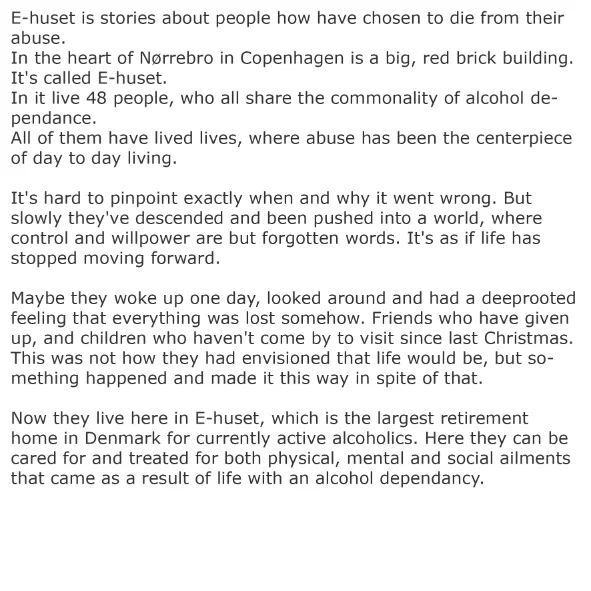 E-huset is stories about people how have chosen to die from their abuse.
In the heart of Nørrebro in Copenhagen is a big, red brick building. It's called E-huset.
In it live 48 people, who all share the commonality of alcohol dependance.
All of them have lived lives, where abuse has been the centerpiece of day to day living.

It's hard to pinpoint exactly when and why it went wrong. But slowly they've descended and been pushed into a world, where control and willpower are but forgotten words. It's as if life has stopped moving forward.

Maybe they woke up one day, looked around and had a deeprooted feeling that everything was lost somehow. Friends who have given up, and children who haven't come by to visit since last Christmas. This was not how they had envisioned that life would be, but something happened and made it this way in spite of that.

Now they live here in E-huset, which is the largest retirement home in Denmark for currently active alcoholics. Here they can be cared for and treated for both physical, mental and social ailments that came as a result of life with an alcohol dependancy.